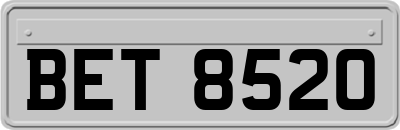 BET 8520